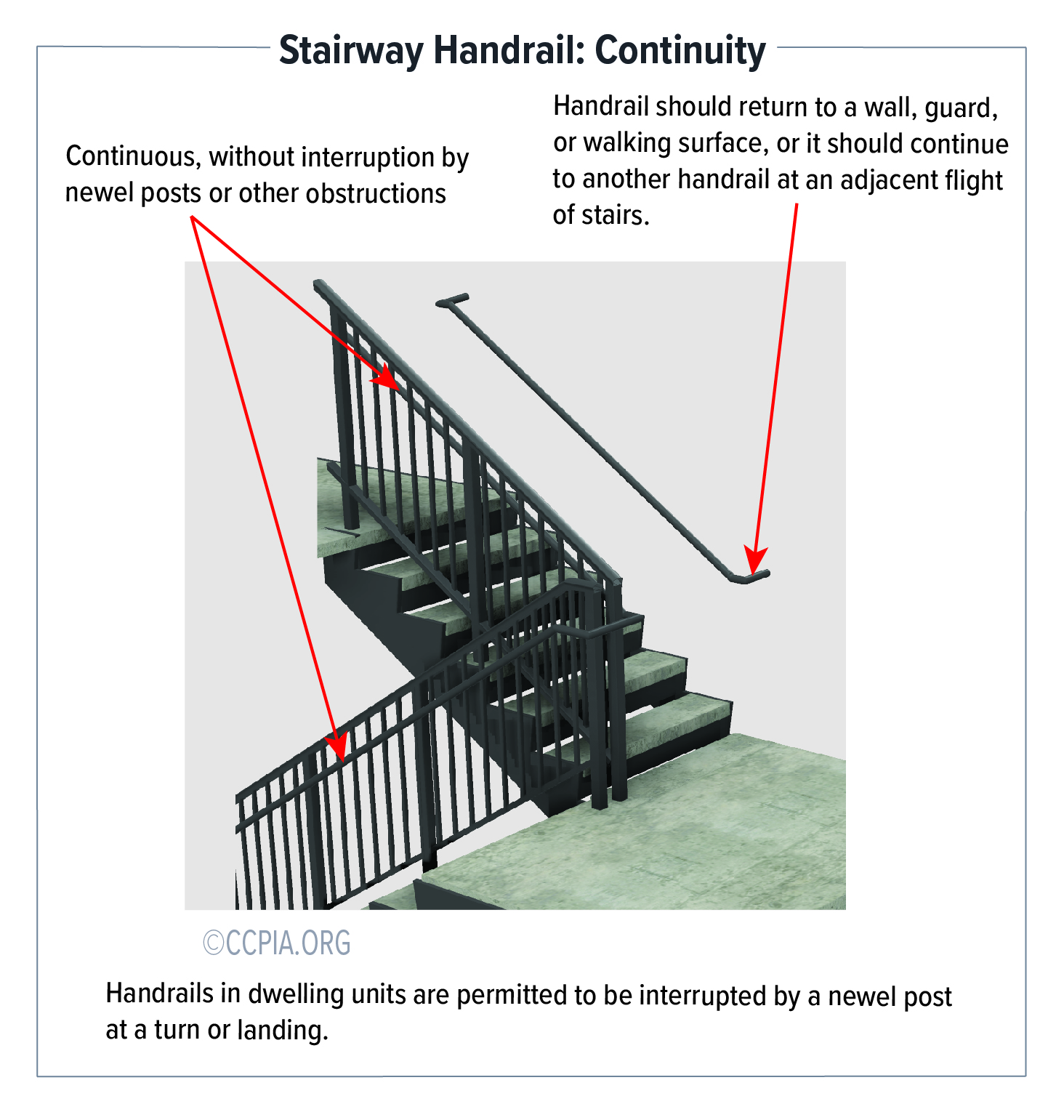 Stairway Handrail: Continuity

Continuous, without interruption by newel posts or other obstructions

Handrail should return to a wall, guard, or walking surface, or it should continue to another handrail at an adjacent flight of stairs.

©CCPIA.ORG

Handrails in dwelling units are permitted to be interrupted by a newel post at a turn or landing.